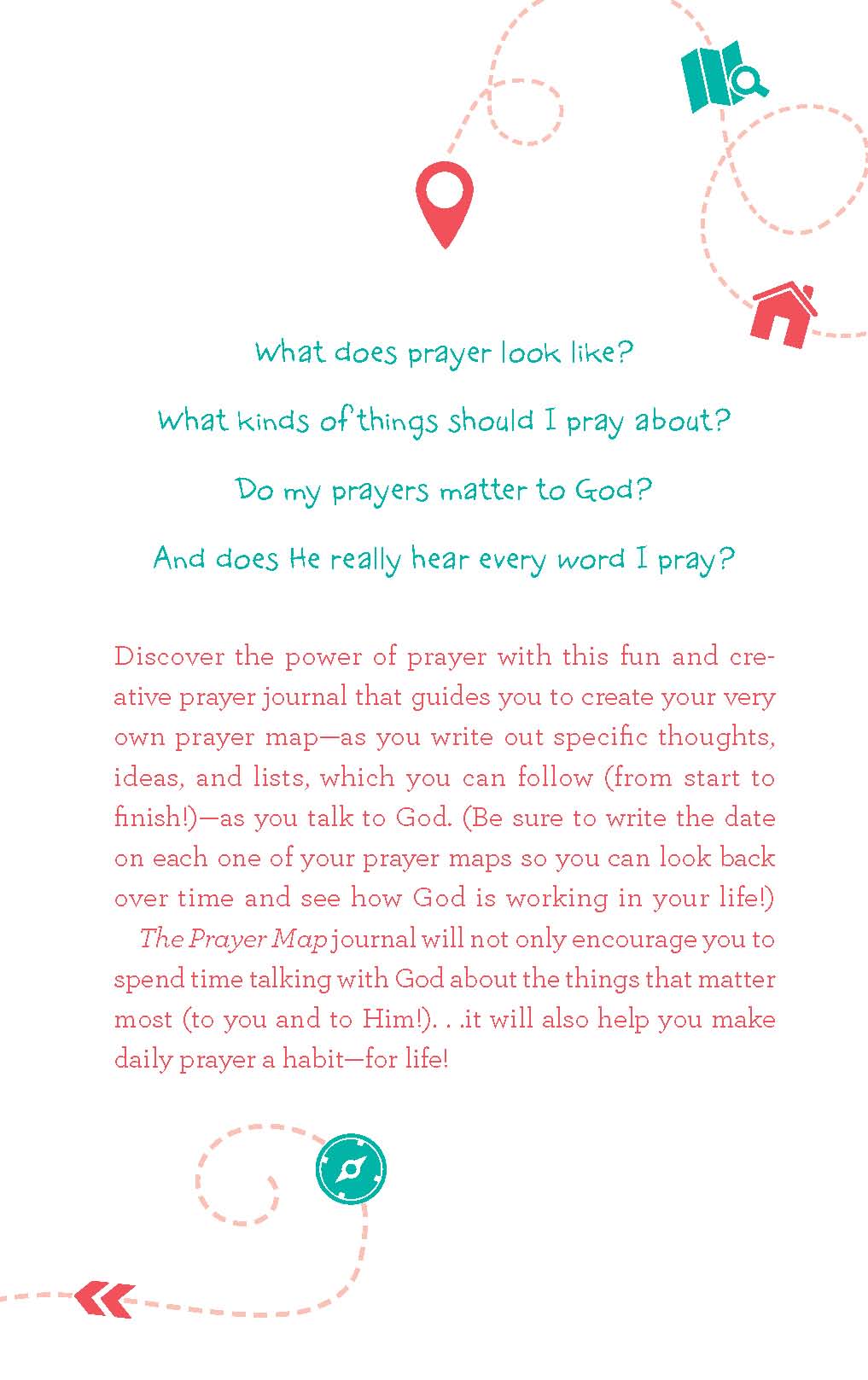 What does prayer look like?

What kinds of things should I pray about?

Do my prayers matter to God?

And does He really hear every word I pray?

Discover the power of prayer with this fun and creative prayer journal that guides you to create your very own prayer map—as you write out specific thoughts, ideas, and lists, which you can follow (from start to finish!)—as you talk to God. (Be sure to write the date on each one of your prayer maps so you can look back over time and see how God is working in your life!)

The Prayer Map journal will not only encourage you to spend time talking with God about the things that matter most (to you and to Him!). . .it will also help you make daily prayer a habit—for life!